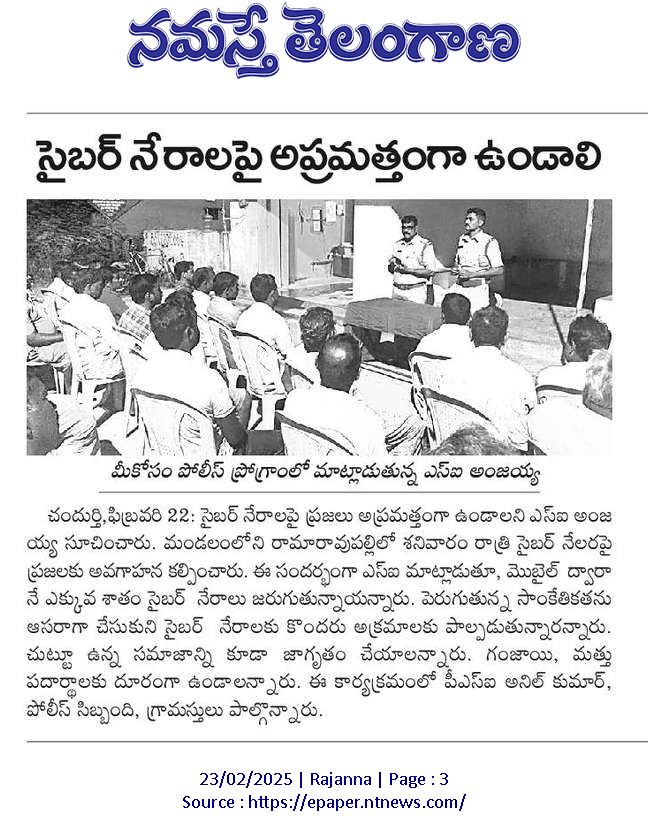 నమస్తే తెలంగాణ

సైబర్ నేరాలపై అప్రమత్తంగా ఉండాలి

మీకోసం పోలీస్ ప్రోగ్రాంలో మాట్లాడుతున్న ఎస్ఐ అంజయ్య

చందుర్తి,ఫిబ్రవరి 22: సైబర్ నేరాలపై ప్రజలు అప్రమత్తంగా ఉండాలని ఎస్ఐ అంజయ్య సూచించారు. మండలంలోని రామారావుపల్లిలో శనివారం రాత్రి సైబర్ నేలరపై ప్రజలకు అవగాహన కల్పించారు. ఈ సందర్భంగా ఎస్ఐ మాట్లాడుతూ, మొబైల్ ద్వారానే ఎక్కువ శాతం సైబర్ నేరాలు జరుగుతున్నాయన్నారు. పెరుగుతున్న సాంకేతికతను ఆసరాగా చేసుకుని సైబర్ నేరాలకు కొందరు అక్రమాలకు పాల్పడుతున్నారన్నారు. చుట్టూ ఉన్న సమాజాన్ని కూడా జాగృతం చేయాలన్నారు. గంజాయి, మత్తు పదార్థాలకు దూరంగా ఉండాలన్నారు. ఈ కార్యక్రమంలో పీఎస్ఐ అనిల్ కుమార్, పోలీస్ సిబ్బంది, గ్రామస్తులు పాల్గొన్నారు.

23/02/2025 | Rajanna | Page : 3
Source : https://epaper.ntnews.com/